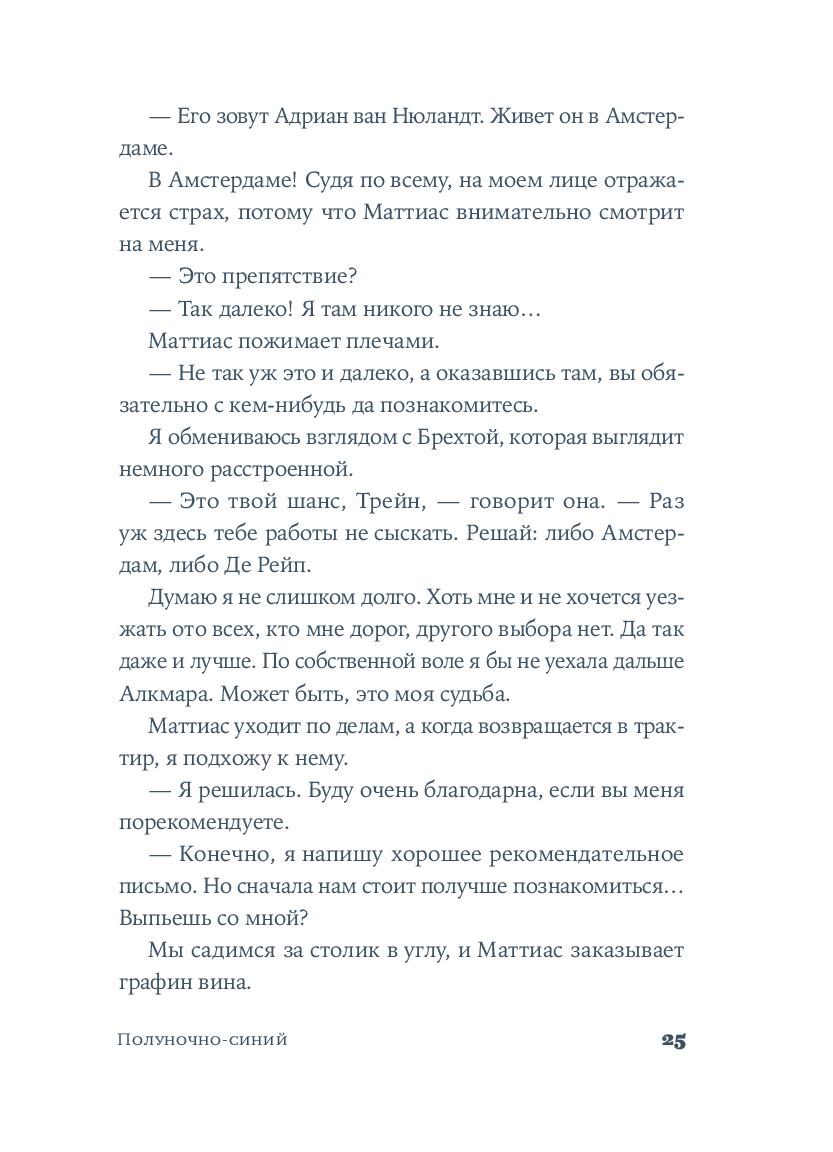 — Его зовут Адриан ван Нюландт. Живет он в Амстердаме.

В Амстердаме! Судя по всему, на моем лице отражается страх, потому что Маттиас внимательно смотрит на меня.

— Это препятствие?

— Так далеко! Я там никого не знаю…

Маттиас пожимает плечами.

— Не так уж это и далеко, а оказавшись там, вы обязательно с кем-нибудь да познакомитесь.

Я обмениваюсь взглядом с Брехтой, которая выглядит немного расстроенной.

— Это твой шанс, Трейн, — говорит она. — Раз уж здесь тебе работы не сыскать. Решай: либо Амстердам, либо Де Рейп.

Думаю я не слишком долго. Хоть мне и не хочется уезжать ото всех, кто мне дорог, другого выбора нет. Да так даже и лучше. По собственной воле я бы не уехала дальше Алкмара. Может быть, это моя судьба.

Маттиас уходит по делам, а когда возвращается в трактир, я подхожу к нему.

— Я решилась. Буду очень благодарна, если вы меня порекомендуете.

— Конечно, я напишу хорошее рекомендательное письмо. Но сначала нам стоит получше познакомиться… Выпьешь со мной?

Мы садимся за столик в углу, и Маттиас заказывает графин вина.

Полуночно-синий

25